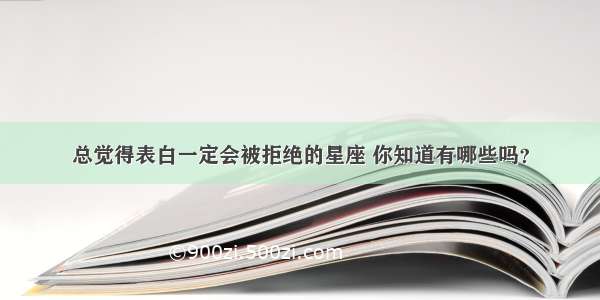 总觉得表白一定会被拒绝的星座 你知道有哪些吗？

©900zi.500zi.com